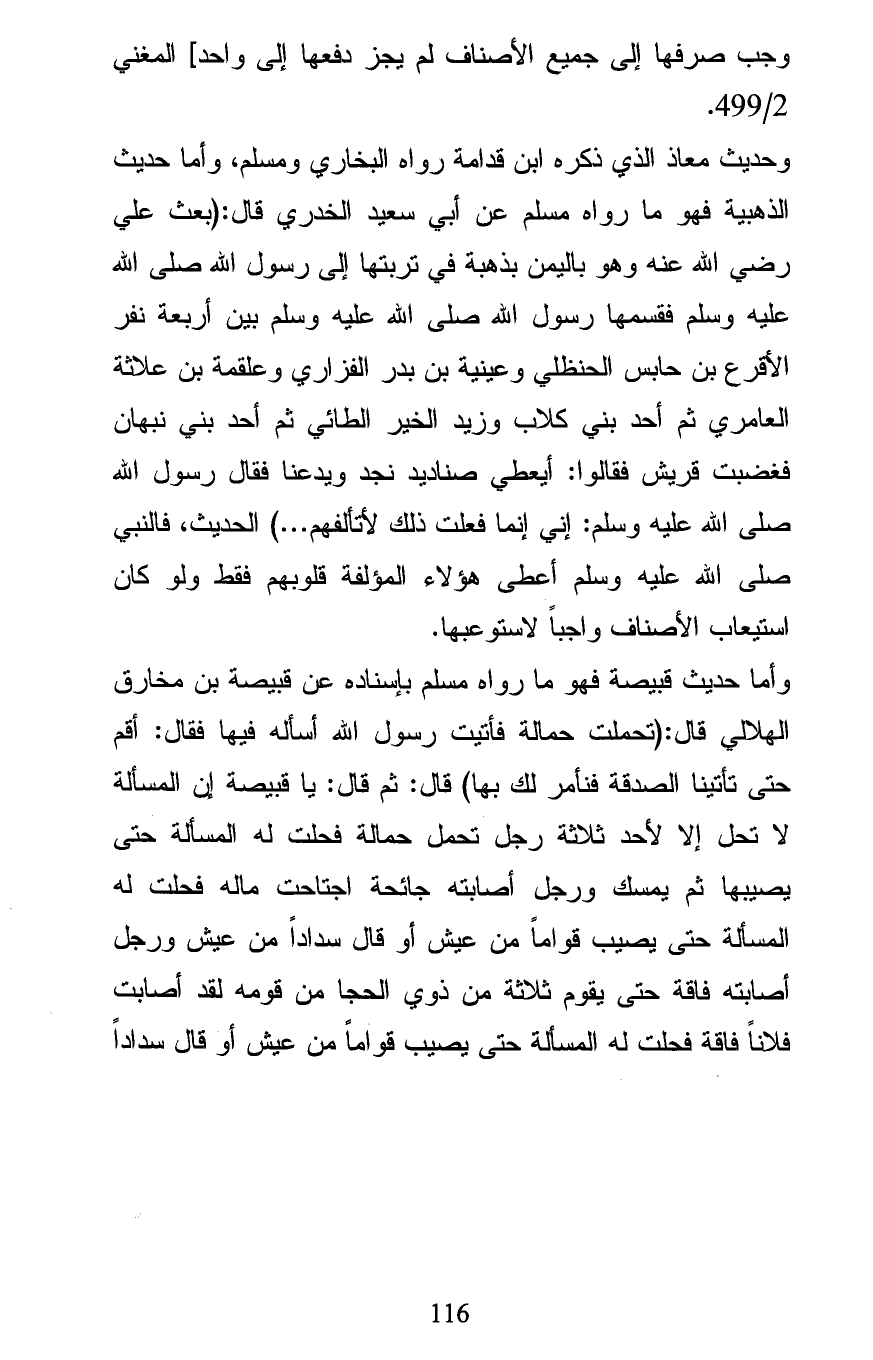 وجب صرفها إلى جميع الأصناف لم يجز دفعها إلى واحد] المغني 499/2.

وحديث معاذ الذي ذكره ابن قدامة رواه البخاري ومسلم، وأما حديث الذهبية فهو ما رواه مسلم عن أبي سعيد الخدري قال:(بعث علي رضي الله عنه وهو باليمن بذهبة في تربتها إلى رسول الله صلى الله عليه وسلم فقسمها رسول الله صلى الله عليه وسلم بين أربعة نفر الأقرع بن حابس الحنظلي وعينية بن بدر الفزاري وعلقمة بن علاثة العامري ثم أحد بني كلاب وزيد الخير الطائي ثم أحد بني نبهان فغضبت قريش فقالوا: أيعطي صناديد نجد ويدعنا فقال رسول الله صلى الله عليه وسلم: إني إنما فعلت ذلك لأتألفهم...) الحديث، فالنبي صلى الله عليه وسلم أعطى هؤلاء المؤلفة قلوبهم فقط ولو كان استيعاب الأصناف واجباً لاستوعبها.

وأما حديث قبيصة فهو ما رواه مسلم بإسناده عن قبيصة بن مخارق الهلالي قال:(تحملت حمالة فأتيت رسول الله أسأله فيها فقال: أقم حتى تأتينا الصدقة فنأمر لك بها) قال: ثم قال: يا قبيصة إن المسألة لا تحل إلا لأحد ثلاثة رجل تحمل حمالة فحلت له المسألة حتى يصيبها ثم يمسك ورجل أصابته جائحة اجتاحت ماله فحلت له المسألة حتى يصيب قواماً من عيش أو قال سداداً من عيش ورجل أصابته فاقة حتى يقوم ثلاثة من ذوي الحجا من قومه لقد أصابت فلاناً فاقة فحلت له المسألة حتى يصيب قواماً من عيش أو قال سداداً

116